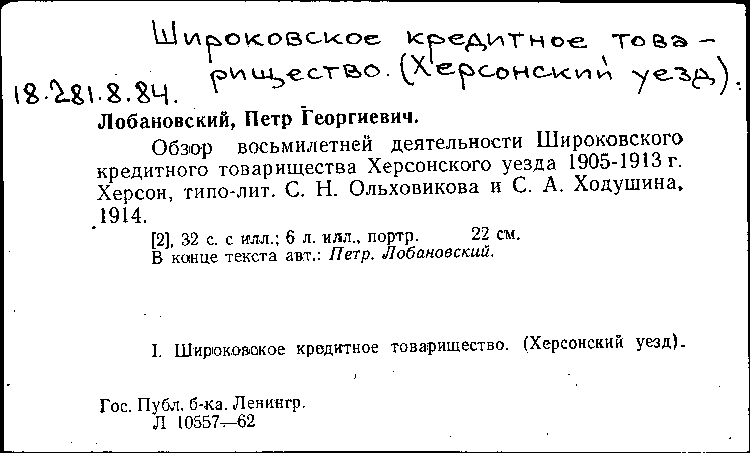 Широковское кредитное товарищество. (Херсонский уезд).

18.281.8.84.

Лобановский, Петр Георгиевич.

Обзор восьмилетней деятельности Широковского кредитного товарищества Херсонского уезда 1905-1913 г. Херсон, типо-лит. С. Н. Ольховикова и С. А. Ходушина, 1914.

[2], 32 с. с илл.; 6 л. илл., портр. 22 см.
В конце текста авт.: Петр. Лобановский.

I. Широковское кредитное товарищество. (Херсонский уезд).

Гос. Публ. б-ка. Ленингр.
Л 10557—62